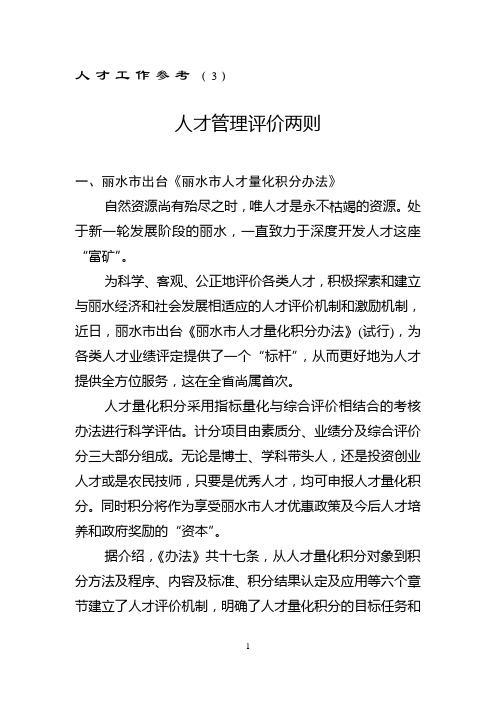 人才工作参考（3）

人才管理评价两则

一、丽水市出台《丽水市人才量化积分办法》

自然资源尚有殆尽之时，唯人才是永不枯竭的资源。处于新一轮发展阶段的丽水，一直致力于深度开发人才这座“富矿”。

为科学、客观、公正地评价各类人才，积极探索和建立与丽水经济和社会发展相适应的人才评价机制和激励机制，近日，丽水市出台《丽水市人才量化积分办法》(试行)，为各类人才业绩评定提供了一个“标杆”，从而更好地为人才提供全方位服务，这在全省尚属首次。

人才量化积分采用指标量化与综合评价相结合的考核办法进行科学评估。计分项目由素质分、业绩分及综合评价分三大部分组成。无论是博士、学科带头人，还是投资创业人才或是农民技师，只要是优秀人才，均可申报人才量化积分。同时积分将作为享受丽水市人才优惠政策及今后人才培养和政府奖励的“资本”。

据介绍，《办法》共十七条，从人才量化积分对象到积分方法及程序、内容及标准、积分结果认定及应用等六个章节建立了人才评价机制，明确了人才量化积分的目标任务和

1